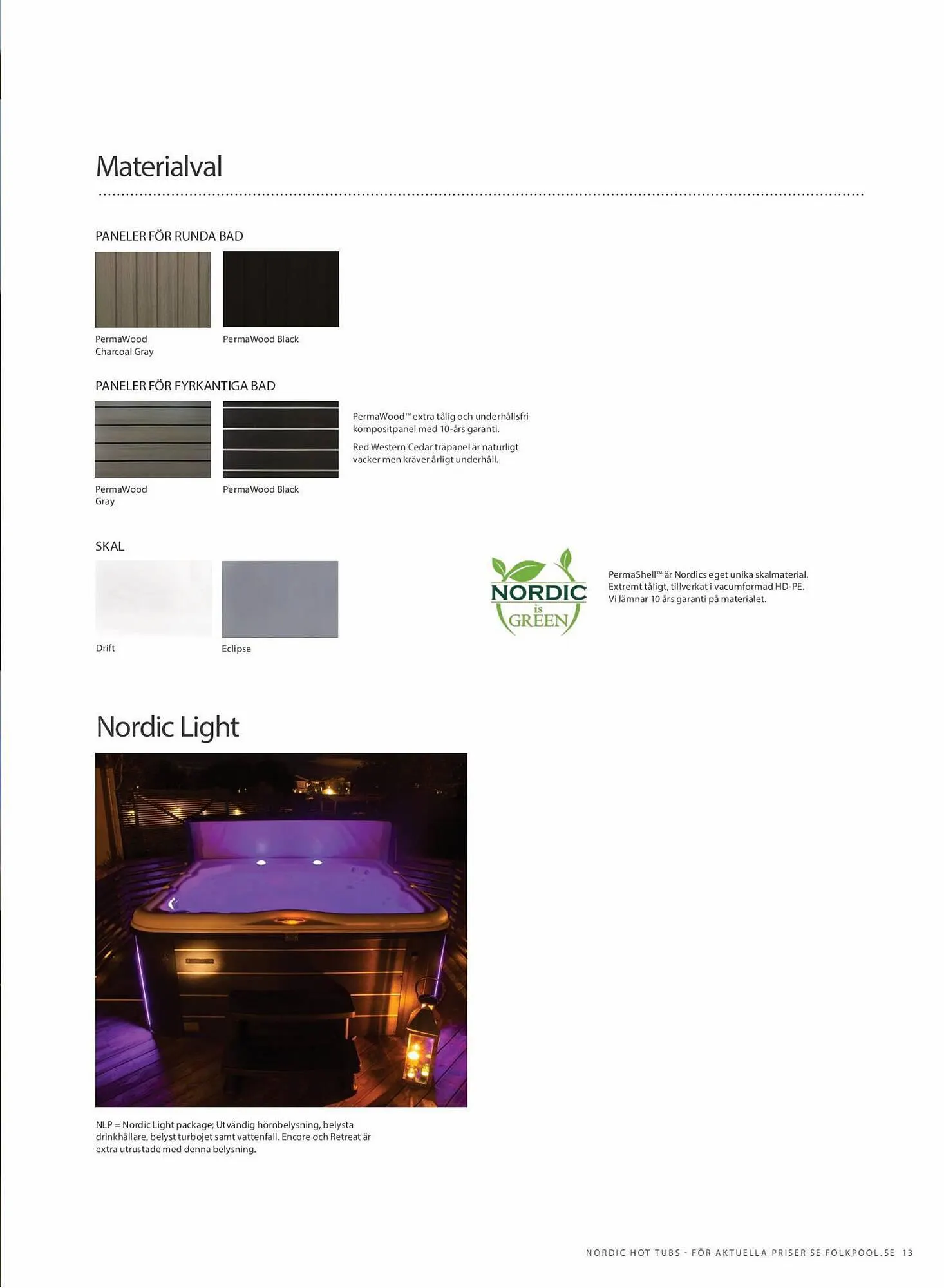 Materialval

PANELER FÖR RUNDA BAD

PermaWood Charcoal Gray

PermaWood Black

PANELER FÖR FYRKANTIGA BAD

PermaWood Gray

PermaWood Black

PermaWood™ extra tålig och underhållsfri kompositpanel med 10-års garanti.

Red Western Cedar träpanel är naturligt vacker men kräver årligt underhåll.

SKAL

Drift

Eclipse

NORDIC is GREEN

PermaShell™ är Nordics eget unika skalmaterial. Extremt tåligt, tillverkat i vacumformad HD-PE. Vi lämnar 10 års garanti på materialet.

Nordic Light

NLP = Nordic Light package; Utvändig hörnbelysning, belysta drinkhållare, belyst turbojet samt vattenfall. Encore och Retreat är extra utrustade med denna belysning.

NORDIC HOT TUBS - FÖR AKTUELLA PRISER SE FOLKPOOL.SE 13